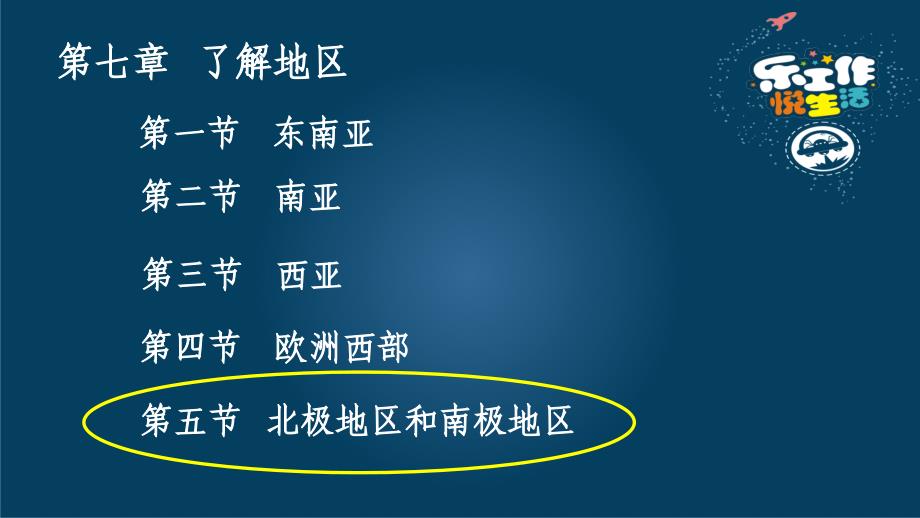 第七章 了解地区

第一节 东南亚

第二节 南亚

第三节 西亚

第四节 欧洲西部

第五节 北极地区和南极地区

乐工作
悦生活